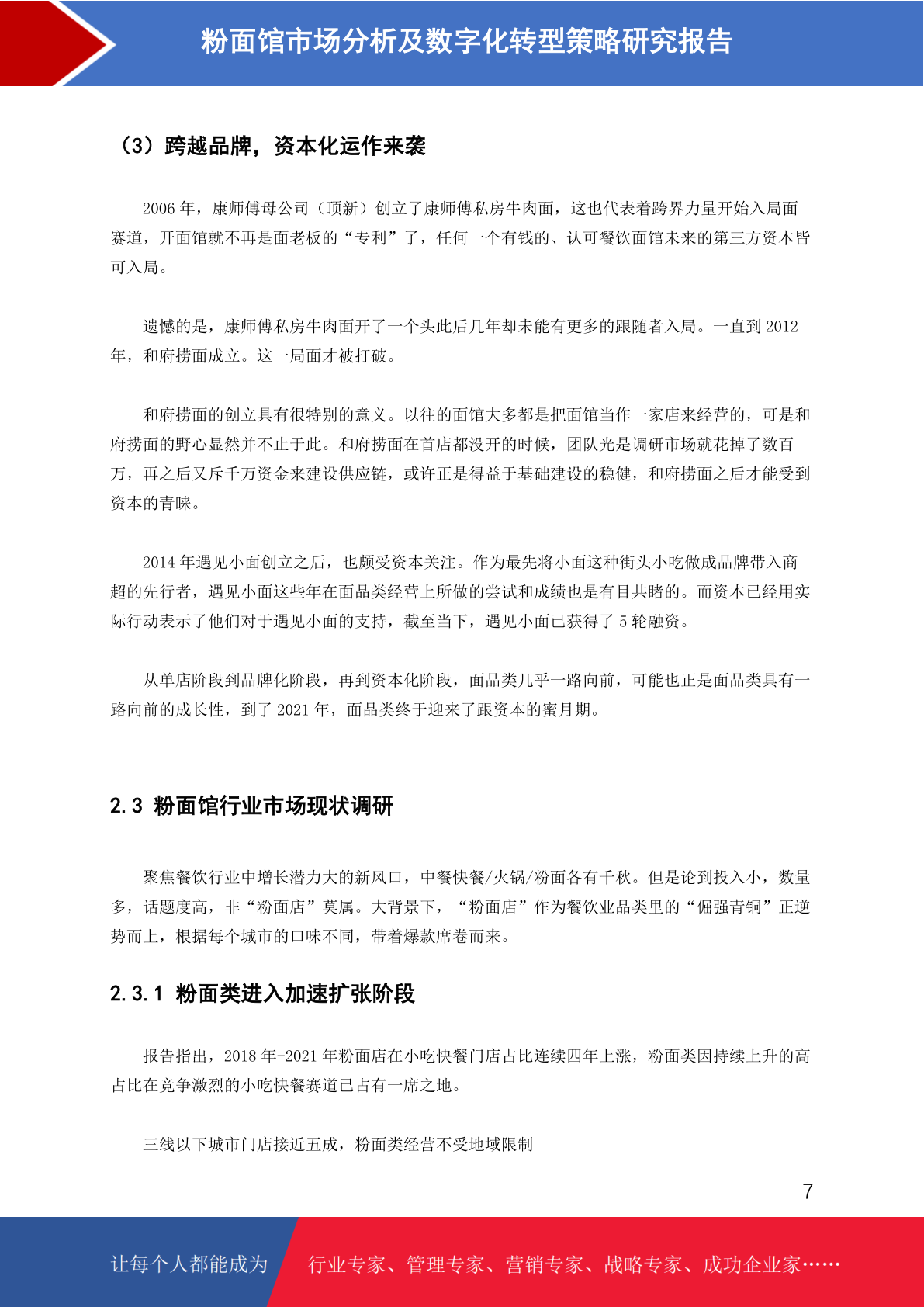 粉面馆市场分析及数字化转型策略研究报告

（3）跨越品牌，资本化运作来袭

2006 年，康师傅母公司（顶新）创立了康师傅私房牛肉面，这也代表着跨界力量开始入局面赛道，开面馆就不再是面老板的“专利”了，任何一个有钱的、认可餐饮面馆未来的第三方资本皆可入局。

遗憾的是，康师傅私房牛肉面开了一个头此后几年却未能有更多的跟随者入局。一直到 2012 年，和府捞面成立。这一局面才被打破。

和府捞面的创立具有很特别的意义。以往的面馆大多都是把面馆当作一家店来经营的，可是和府捞面的野心显然并不止于此。和府捞面在首店都没开的时候，团队光是调研市场就花掉了数百万，再之后又斥千万资金来建设供应链，或许正是得益于基础建设的稳健，和府捞面之后才能受到资本的青睐。

2014 年遇见小面创立之后，也颇受资本关注。作为最先将小面这种街头小吃做成品牌带入商超的先行者，遇见小面这些年在面品类经营上所做的尝试和成绩也是有目共睹的。而资本已经用实际行动表示了他们对于遇见小面的支持，截至当下，遇见小面已获得了 5 轮融资。

从单店阶段到品牌化阶段，再到资本化阶段，面品类几乎一路向前，可能也正是面品类具有一路向前的成长性，到了 2021 年，面品类终于迎来了跟资本的蜜月期。

2.3 粉面馆行业市场现状调研

聚焦餐饮行业中增长潜力大的新风口，中餐快餐/火锅/粉面各有千秋。但是论到投入小，数量多，话题度高，非“粉面店”莫属。大背景下，“粉面店”作为餐饮业品类里的“倔强青铜”正逆势而上，根据每个城市的口味不同，带着爆款席卷而来。

2.3.1 粉面类进入加速扩张阶段

报告指出，2018 年-2021 年粉面店在小吃快餐门店占比连续四年上涨，粉面类因持续上升的高占比在竞争激烈的小吃快餐赛道已占有一席之地。

三线以下城市门店接近五成，粉面类经营不受地域限制

7

让每个人都能成为 行业专家、管理专家、营销专家、战略专家、成功企业家……